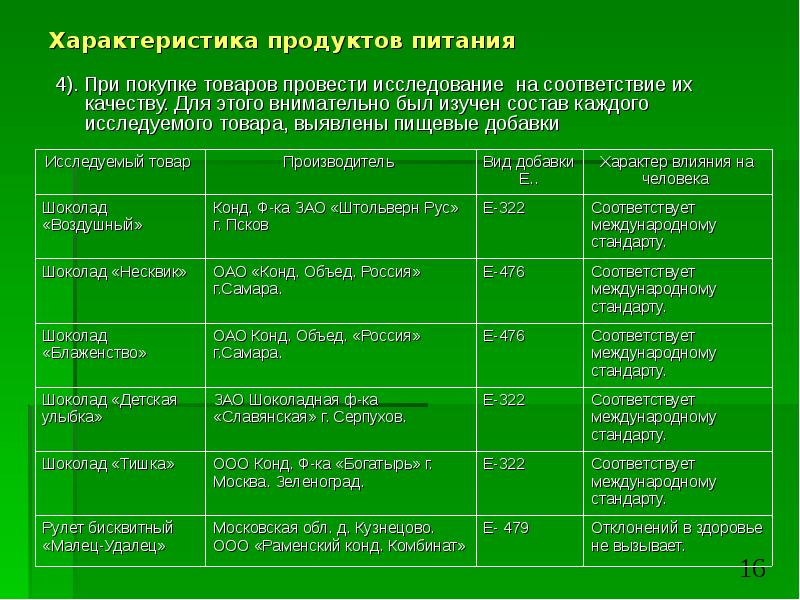 Характеристика продуктов питания

4). При покупке товаров провести исследование на соответствие их качеству. Для этого внимательно был изучен состав каждого исследуемого товара, выявлены пищевые добавки

| Исследуемый товар | Производитель | Вид добавки Е.. | Характер влияния на человека |
|---|---|---|---|
| Шоколад «Воздушный» | Конд. Ф-ка ЗАО «Штольверн Рус» г. Псков | Е-322 | Соответствует международному стандарту. |
| Шоколад «Несквик» | ОАО «Конд. Объед. Россия» г.Самара. | Е-476 | Соответствует международному стандарту. |
| Шоколад «Блаженство» | ОАО Конд. Объед. «Россия» г.Самара. | Е-476 | Соответствует международному стандарту. |
| Шоколад «Детская улыбка» | ЗАО Шоколадная ф-ка «Славянская» г. Серпухов. | Е-322 | Соответствует международному стандарту. |
| Шоколад «Тишка» | ООО Конд. Ф-ка «Богатырь» г. Москва. Зеленоград. | Е-322 | Соответствует международному стандарту. |
| Рулет бисквитный «Малец-Удалец» | Московская обл. д. Кузнецово. ООО «Раменский конд. Комбинат» | Е- 479 | Отклонений в здоровье не вызывает. |

16